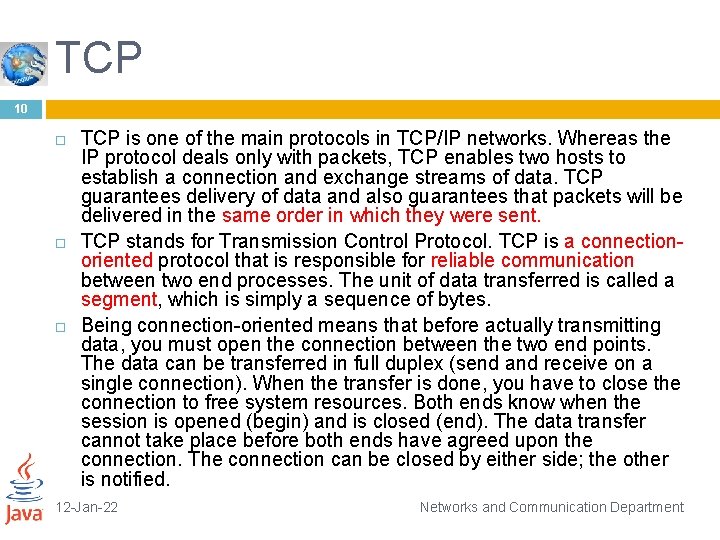 TCP

10

☐ TCP is one of the main protocols in TCP/IP networks. Whereas the IP protocol deals only with packets, TCP enables two hosts to establish a connection and exchange streams of data. TCP guarantees delivery of data and also guarantees that packets will be delivered in the same order in which they were sent.

☐ TCP stands for Transmission Control Protocol. TCP is a connection-oriented protocol that is responsible for reliable communication between two end processes. The unit of data transferred is called a segment, which is simply a sequence of bytes.

☐ Being connection-oriented means that before actually transmitting data, you must open the connection between the two end points. The data can be transferred in full duplex (send and receive on a single connection). When the transfer is done, you have to close the connection to free system resources. Both ends know when the session is opened (begin) and is closed (end). The data transfer cannot take place before both ends have agreed upon the connection. The connection can be closed by either side; the other is notified.

Java

12-Jan-22

Networks and Communication Department